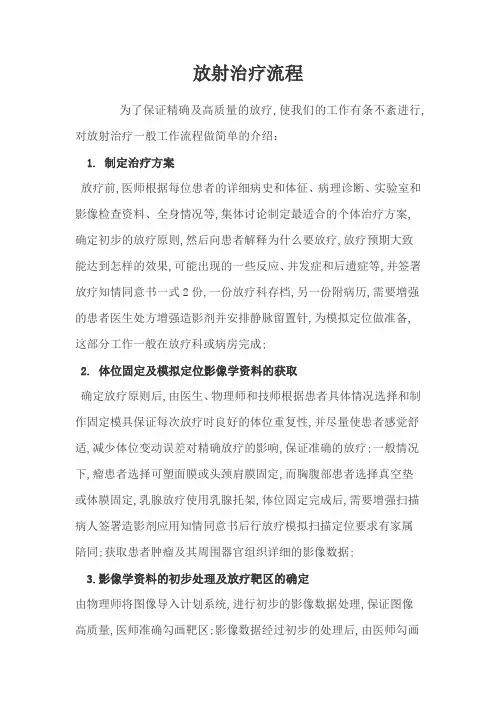 放射治疗流程

为了保证精确及高质量的放疗,使我们的工作有条不紊进行,对放射治疗一般工作流程做简单的介绍:

1. 制定治疗方案

放疗前,医师根据每位患者的详细病史和体征、病理诊断、实验室和影像检查资料、全身情况等,集体讨论制定最适合的个体治疗方案,确定初步的放疗原则,然后向患者解释为什么要放疗,放疗预期大致能达到怎样的效果,可能出现的一些反应、并发症和后遗症等,并签署放疗知情同意书一式2份,一份放疗科存档,另一份附病历,需要增强的患者医生处方增强造影剂并安排静脉留置针,为模拟定位做准备,这部分工作一般在放疗科或病房完成;

2. 体位固定及模拟定位影像学资料的获取

确定放疗原则后,由医生、物理师和技师根据患者具体情况选择和制作固定模具保证每次放疗时良好的体位重复性,并尽量使患者感觉舒适,减少体位变动误差对精确放疗的影响,保证准确的放疗;一般情况下,瘤患者选择可塑面膜或头颈肩膜固定,而胸腹部患者选择真空垫或体膜固定,乳腺放疗使用乳腺托架,体位固定完成后,需要增强扫描病人签署造影剂应用知情同意书后行放疗模拟扫描定位要求有家属陪同;获取患者肿瘤及其周围器官组织详细的影像数据;

3.影像学资料的初步处理及放疗靶区的确定

由物理师将图像导入计划系统,进行初步的影像数据处理,保证图像高质量,医师准确勾画靶区;影像数据经过初步的处理后,由医师勾画